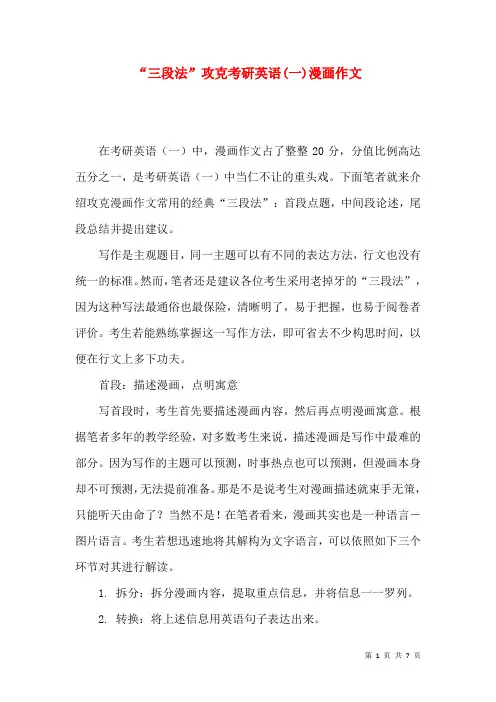 “三段法”攻克考研英语(一)漫画作文

在考研英语（一）中，漫画作文占了整整 20 分，分值比例高达五分之一，是考研英语（一）中当仁不让的重头戏。下面笔者就来介绍攻克漫画作文常用的经典“三段法”：首段点题，中间段论述，尾段总结并提出建议。

写作是主观题目，同一主题可以有不同的表达方法，行文也没有统一的标准。然而，笔者还是建议各位考生采用老掉牙的“三段法”，因为这种写法最通俗也最保险，清晰明了，易于把握，也易于阅卷者评价。考生若能熟练掌握这一写作方法，即可省去不少构思时间，以便在行文上多下功夫。

首段：描述漫画，点明寓意

写首段时，考生首先要描述漫画内容，然后再点明漫画寓意。根据笔者多年的教学经验，对多数考生来说，描述漫画是写作中最难的部分。因为写作的主题可以预测，时事热点也可以预测，但漫画本身却不可预测，无法提前准备。那是不是说考生对漫画描述就束手无策，只能听天由命了？当然不是！在笔者看来，漫画其实也是一种语言－图片语言。考生若想迅速地将其解构为文字语言，可以依照如下三个环节对其进行解读。

1. 拆分：拆分漫画内容，提取重点信息，并将信息一一罗列。

2. 转换：将上述信息用英语句子表达出来。

第 1 页 共 7 页